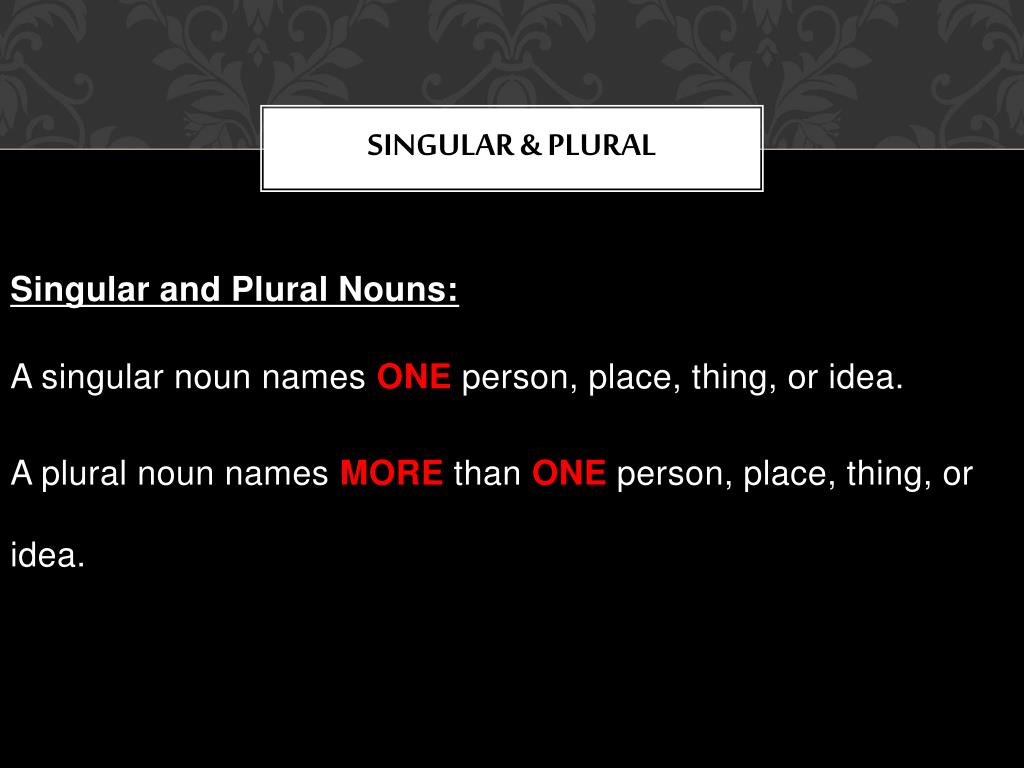 SINGULAR & PLURAL

Singular and Plural Nouns:

A singular noun names ONE person, place, thing, or idea.

A plural noun names MORE than ONE person, place, thing, or idea.